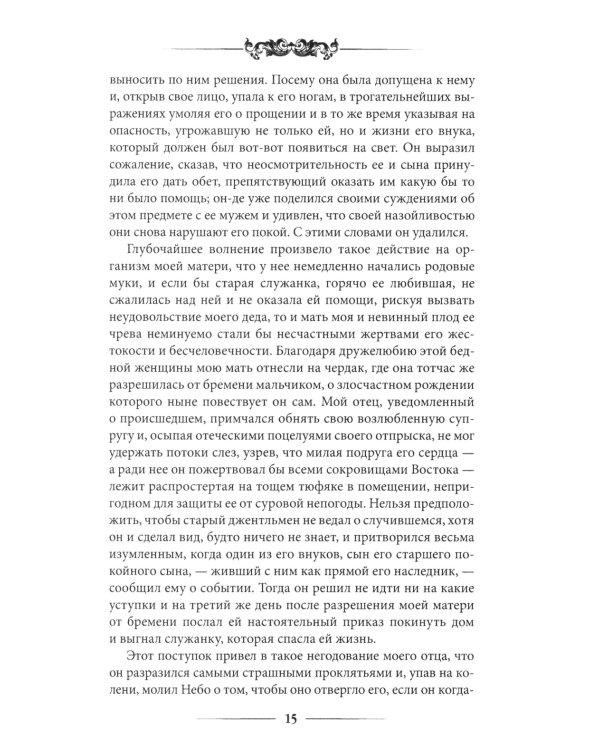 выносить по ним решения. Посему она была допущена к нему и, открыв свое лицо, упала к его ногам, в трогательнейших выражениях умоляя его о прощении и в то же время указывая на опасность, угрожавшую не только ей, но и жизни его внука, который должен был вот-вот появиться на свет. Он выразил сожаление, сказав, что неосмотрительность ее и сына принудила его дать обет, препятствующий оказать им какую бы то ни было помощь; он-де уже поделился своими суждениями об этом предмете с ее мужем и удивлен, что своей назойливостью они снова нарушают его покой. С этими словами он удалился.

Глубочайшее волнение произвело такое действие на организм моей матери, что у нее немедленно начались родовые муки, и если бы старая служанка, горячо ее любившая, не сжалилась над ней и не оказала ей помощи, рискуя вызвать неудовольствие моего деда, то и мать моя и невинный плод ее чрева неминуемо стали бы несчастными жертвами его жестокости и бесчеловечности. Благодаря дружелюбию этой бедной женщины мою мать отнесли на чердак, где она тотчас же разрешилась от бремени мальчиком, о злосчастном рождении которого ныне повествует он сам. Мой отец, уведомленный о происшедшем, примчался обнять свою возлюбленную супругу и, осыпая отеческими поцелуями своего отпрыска, не мог удержать потоки слез, узрев, что милая подруга его сердца — а ради нее он пожертвовал бы всеми сокровищами Востока — лежит распростертая на тощем тюфяке в помещении, непригодном для защиты ее от суровой непогоды. Нельзя предположить, чтобы старый джентльмен не ведал о случившемся, хотя он и сделал вид, будто ничего не знает, и притворился весьма изумленным, когда один из его внуков, сын его старшего покойного сына, — живший с ним как прямой его наследник, — сообщил ему о событии. Тогда он решил не идти ни на какие уступки и на третий же день после разрешения моей матери от бремени послал ей настоятельный приказ покинуть дом и выгнал служанку, которая спасла ей жизнь.

Этот поступок привел в такое негодование моего отца, что он разразился самыми страшными проклятьями и, упав на колени, молил Небо о том, чтобы оно отвергло его, если он когда-

15